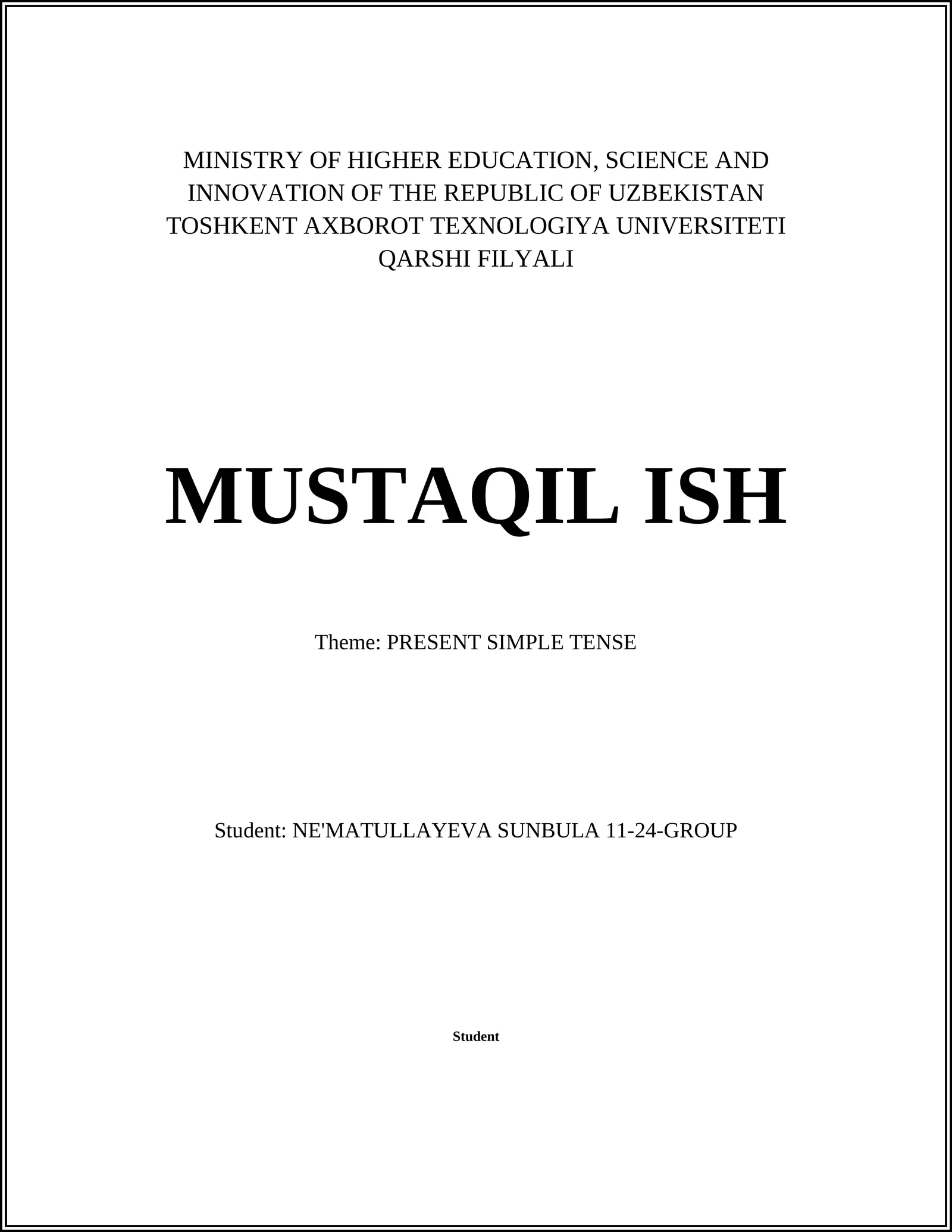 MINISTRY OF HIGHER EDUCATION, SCIENCE AND INNOVATION OF THE REPUBLIC OF UZBEKISTAN TOSHKENT AXBOROT TEXNOLOGIYA UNIVERSITETI QARSHI FILYALI

MUSTAQIL ISH

Theme: PRESENT SIMPLE TENSE

Student: NE'MATULLAYEVA SUNBULA 11-24-GROUP

Student